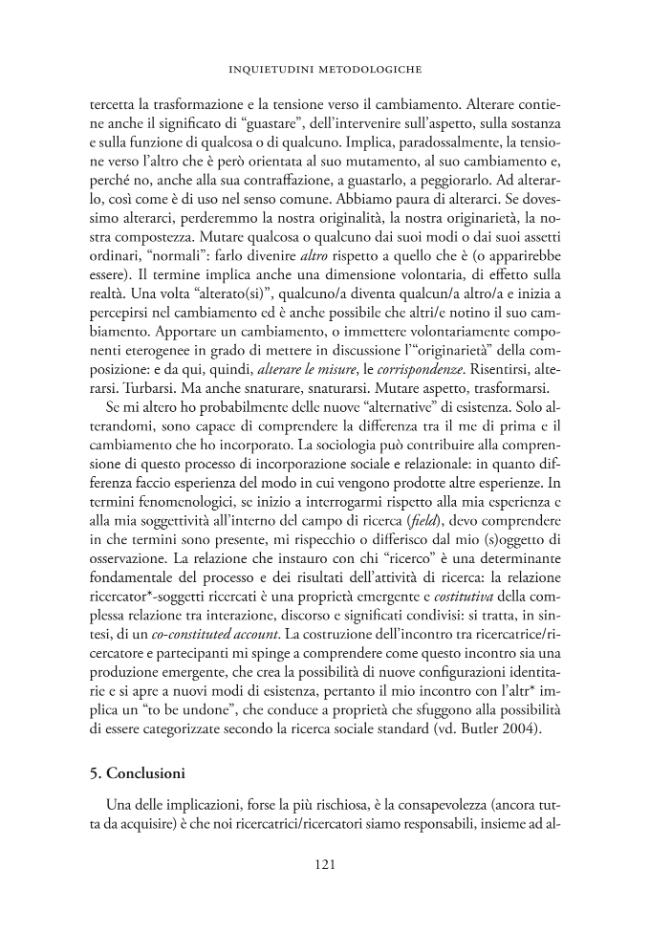 INQUIETUDINI METODOLOGICHE

tercetta la trasformazione e la tensione verso il cambiamento. Alterare contiene anche il significato di "guastare", dell'intervenire sull'aspetto, sulla sostanza e sulla funzione di qualcosa o di qualcuno. Implica, paradossalmente, la tensione verso l'altro che è però orientata al suo mutamento, al suo cambiamento e, perché no, anche alla sua contraffazione, a guastarlo, a peggiorarlo. Ad alterarlo, così come è di uso nel senso comune. Abbiamo paura di alterarci. Se dovessimo alterarci, perderemmo la nostra originalità, la nostra originarietà, la nostra compostezza. Mutare qualcosa o qualcuno dai suoi modi o dai suoi assetti ordinari, "normali": farlo divenire altro rispetto a quello che è (o apparirebbe essere). Il termine implica anche una dimensione volontaria, di effetto sulla realtà. Una volta "alterato(si)", qualcuno/a diventa qualcun/a altro/a e inizia a percepirsi nel cambiamento ed è anche possibile che altri/e notino il suo cambiamento. Apportare un cambiamento, o immettere volontariamente componenti eterogenee in grado di mettere in discussione l'"originarietà" della composizione: e da qui, quindi, alterare le misure, le corrispondenze. Risentirsi, alterarsi. Turbarsi. Ma anche snaturare, snaturarsi. Mutare aspetto, trasformarsi.

Se mi altero ho probabilmente delle nuove "alternative" di esistenza. Solo alterandomi, sono capace di comprendere la differenza tra il me di prima e il cambiamento che ho incorporato. La sociologia può contribuire alla comprensione di questo processo di incorporazione sociale e relazionale: in quanto differenza faccio esperienza del modo in cui vengono prodotte altre esperienze. In termini fenomenologici, se inizio a interrogarmi rispetto alla mia esperienza e alla mia soggettività all'interno del campo di ricerca (field), devo comprendere in che termini sono presente, mi rispecchio o differisco dal mio (s)oggetto di osservazione. La relazione che instauro con chi "ricerco" è una determinante fondamentale del processo e dei risultati dell'attività di ricerca: la relazione ricercator*-soggetti ricercati è una proprietà emergente e costitutiva della complessa relazione tra interazione, discorso e significati condivisi: si tratta, in sintesi, di un co-constituted account. La costruzione dell'incontro tra ricercatrice/ricercatore e partecipanti mi spinge a comprendere come questo incontro sia una produzione emergente, che crea la possibilità di nuove configurazioni identitarie e si apre a nuovi modi di esistenza, pertanto il mio incontro con l'altr* implica un "to be undone", che conduce a proprietà che sfuggono alla possibilità di essere categorizzate secondo la ricerca sociale standard (vd. Butler 2004).

5. Conclusioni

Una delle implicazioni, forse la più rischiosa, è la consapevolezza (ancora tutta da acquisire) è che noi ricercatrici/ricercatori siamo responsabili, insieme ad al-

121